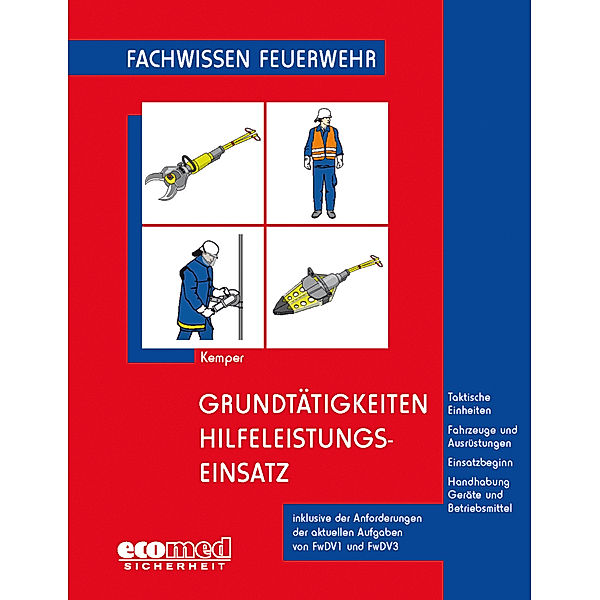 FACHWISSEN FEUERWEHR

Kemper

GRUNDTÄTIGKEITEN HILFELEISTUNGS-EINSATZ

Taktische Einheiten

Fahrzeuge und Ausrüstungen

Einsatzbeginn

Handhabung Geräte und Betriebsmittel

inklusive der Anforderungen der aktuellen Aufgaben von FwDV1 und FwDV3

ecomed
SICHERHEIT